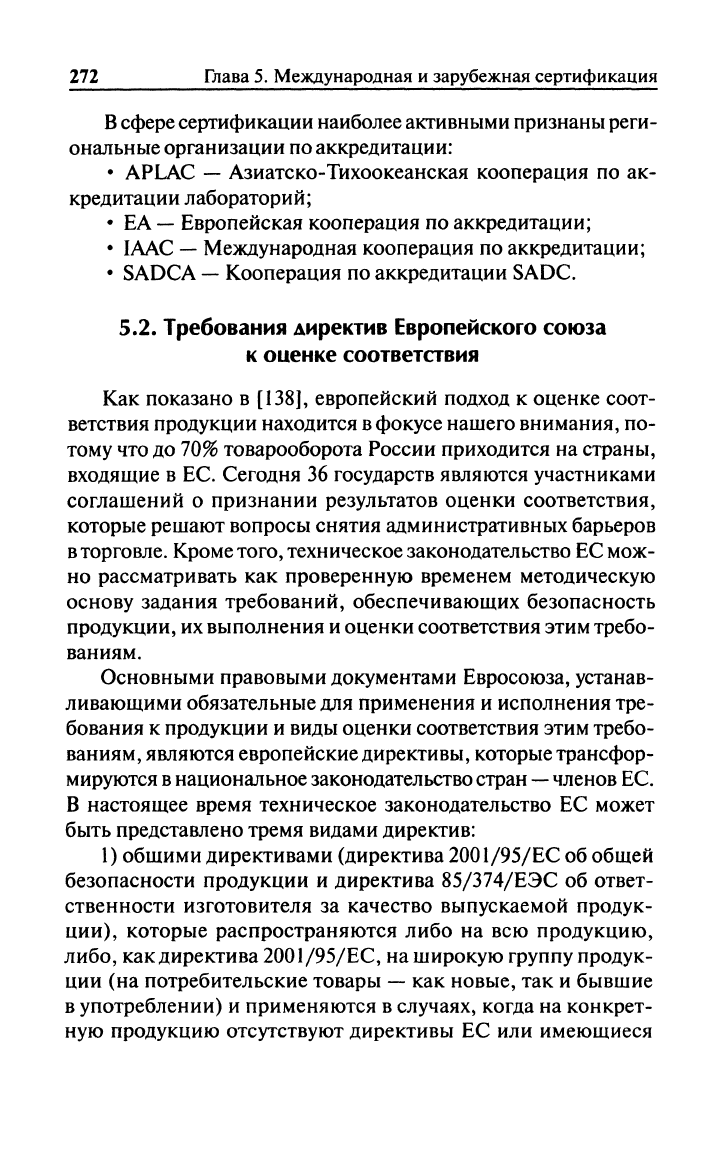 272 Глава 5. Международная и зарубежная сертификация

В сфере сертификации наиболее активными признаны региональные организации по аккредитации:

• APLAC — Азиатско-Тихоокеанская кооперация по аккредитации лабораторий;
• EA — Европейская кооперация по аккредитации;
• IAAC — Международная кооперация по аккредитации;
• SADCA — Кооперация по аккредитации SADC.

5.2. Требования директив Европейского союза к оценке соответствия

Как показано в [138], европейский подход к оценке соответствия продукции находится в фокусе нашего внимания, потому что до 70% товарооборота России приходится на страны, входящие в ЕС. Сегодня 36 государств являются участниками соглашений о признании результатов оценки соответствия, которые решают вопросы снятия административных барьеров в торговле. Кроме того, техническое законодательство ЕС можно рассматривать как проверенную временем методическую основу задания требований, обеспечивающих безопасность продукции, их выполнения и оценки соответствия этим требованиям.

Основными правовыми документами Евросоюза, устанавливающими обязательные для применения и исполнения требования к продукции и виды оценки соответствия этим требованиям, являются европейские директивы, которые трансформируются в национальное законодательство стран — членов ЕС. В настоящее время техническое законодательство ЕС может быть представлено тремя видами директив:

1) общими директивами (директива 2001/95/ЕС об общей безопасности продукции и директива 85/374/ЕЭС об ответственности изготовителя за качество выпускаемой продукции), которые распространяются либо на всю продукцию, либо, как директива 2001/95/ЕС, на широкую группу продукции (на потребительские товары — как новые, так и бывшие в употреблении) и применяются в случаях, когда на конкретную продукцию отсутствуют директивы ЕС или имеющиеся